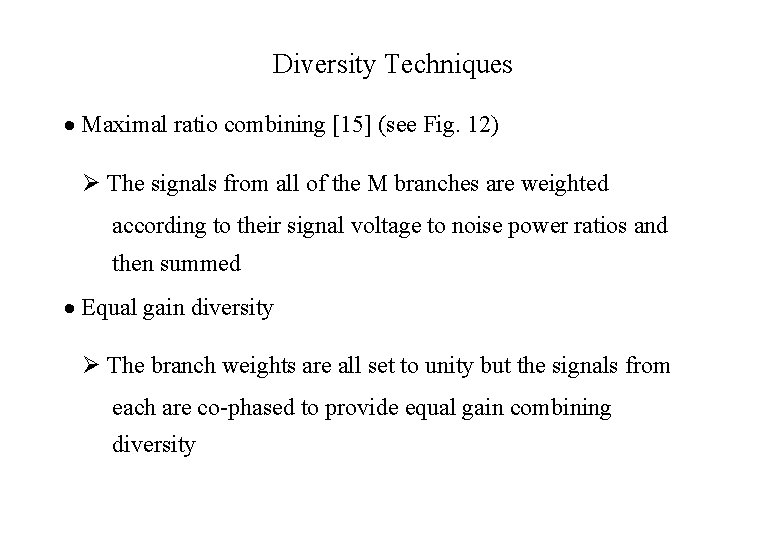 Diversity Techniques

• Maximal ratio combining [15] (see Fig. 12)

➢ The signals from all of the M branches are weighted according to their signal voltage to noise power ratios and then summed

• Equal gain diversity

➢ The branch weights are all set to unity but the signals from each are co-phased to provide equal gain combining diversity